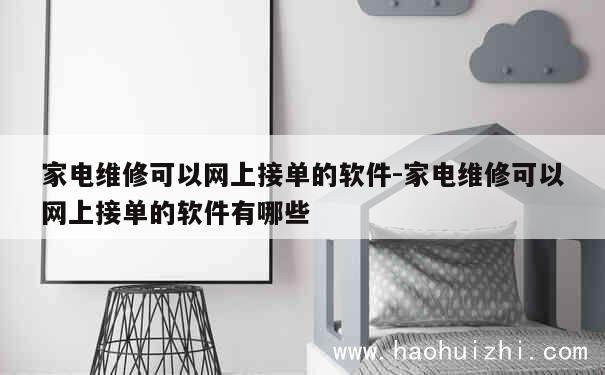 家电维修可以网上接单的软件-家电维修可以网上接单的软件有哪些

www.haohuizhi.com